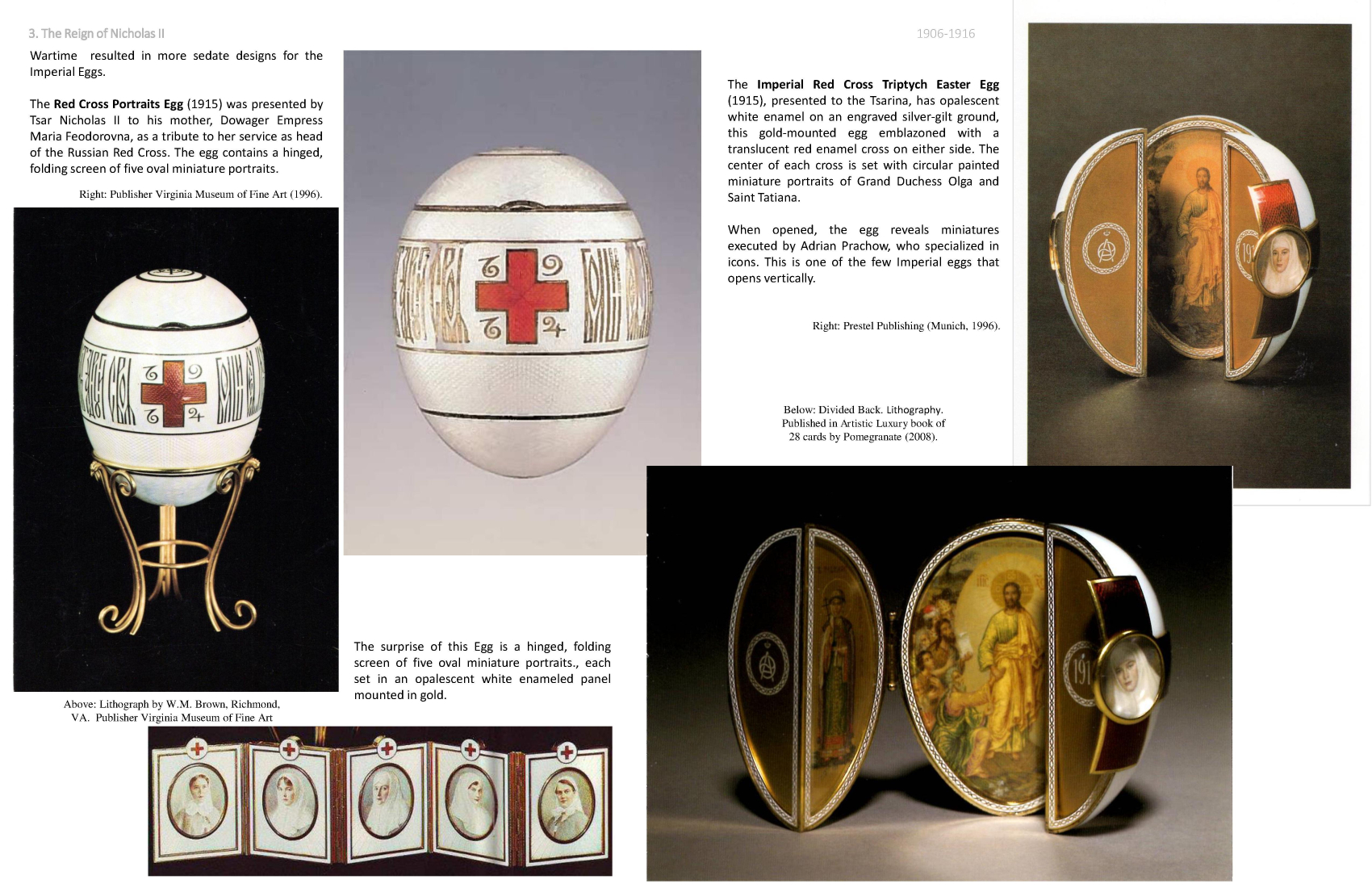 3. The Reign of Nicholas II

1906-1916

Wartime resulted in more sedate designs for the Imperial Eggs.

The Red Cross Portraits Egg (1915) was presented by Tsar Nicholas II to his mother, Dowager Empress Maria Feodorovna, as a tribute to her service as head of the Russian Red Cross. The egg contains a hinged, folding screen of five oval miniature portraits.

Right: Publisher Virginia Museum of Fine Art (1996).

Above: Lithograph by W.M. Brown, Richmond, VA. Publisher Virginia Museum of Fine Art

The surprise of this Egg is a hinged, folding screen of five oval miniature portraits., each set in an opalescent white enameled panel mounted in gold.

The Imperial Red Cross Triptych Easter Egg (1915), presented to the Tsarina, has opalescent white enamel on an engraved silver-gilt ground, this gold-mounted egg emblazoned with a translucent red enamel cross on either side. The center of each cross is set with circular painted miniature portraits of Grand Duchess Olga and Saint Tatiana.

When opened, the egg reveals miniatures executed by Adrian Prachow, who specialized in icons. This is one of the few Imperial eggs that opens vertically.

Right: Prestel Publishing (Munich, 1996).

Below: Divided Back. Lithography. Published in Artistic Luxury book of 28 cards by Pomegranate (2008).